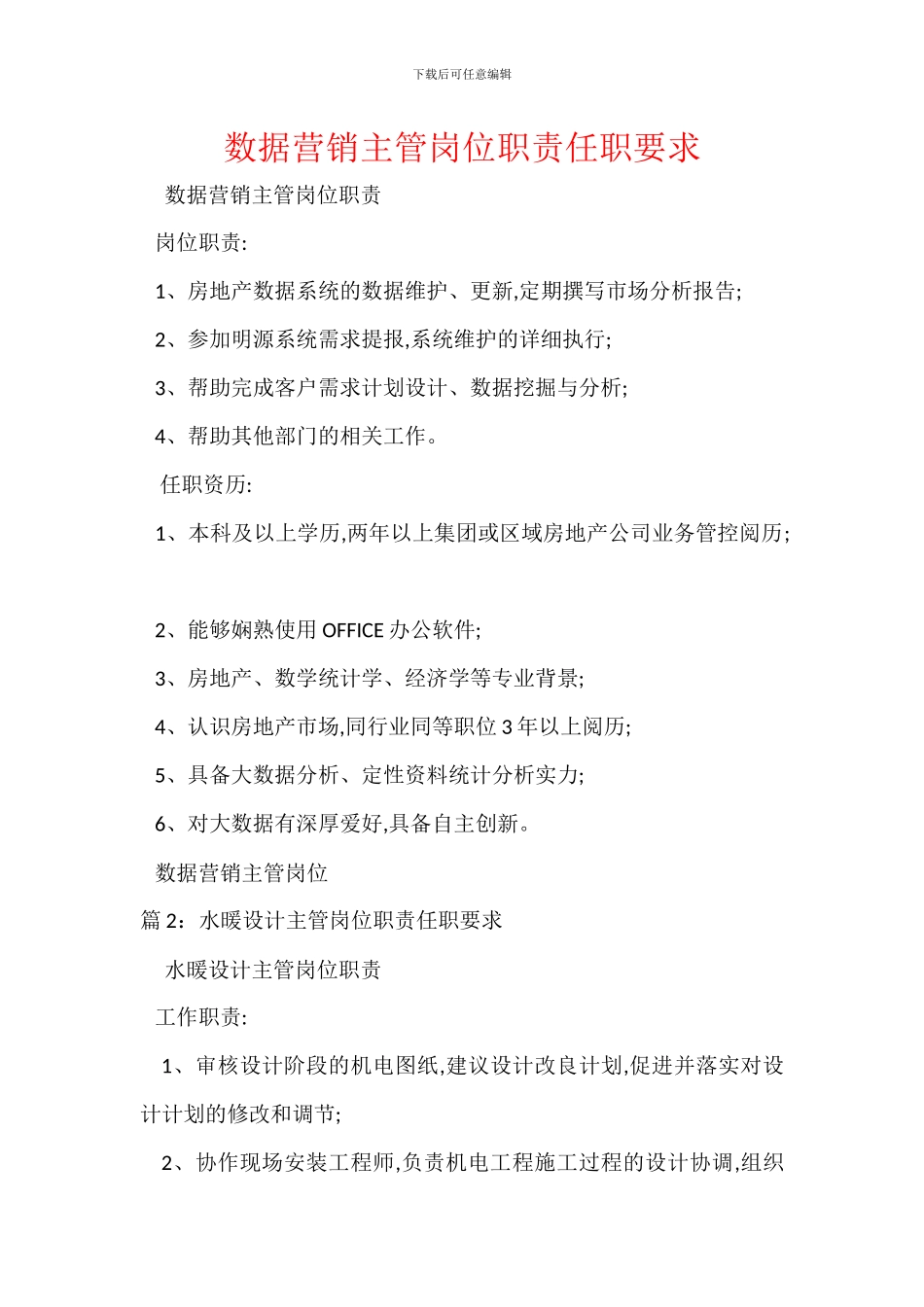 下载后可任意编辑

数据营销主管岗位职责任职要求

数据营销主管岗位职责

岗位职责:

1、房地产数据系统的数据维护、更新,定期撰写市场分析报告;

2、参加明源系统需求提报,系统维护的详细执行;

3、帮助完成客户需求计划设计、数据挖掘与分析;

4、帮助其他部门的相关工作。

任职资历:

1、本科及以上学历,两年以上集团或区域房地产公司业务管控阅历;

2、能够娴熟使用 OFFICE 办公软件;

3、房地产、数学统计学、经济学等专业背景;

4、认识房地产市场,同行业同等职位 3 年以上阅历;

5、具备大数据分析、定性资料统计分析实力;

6、对大数据有深厚爱好,具备自主创新。

数据营销主管岗位

篇 2:水暖设计主管岗位职责任职要求

水暖设计主管岗位职责

工作职责:

1、审核设计阶段的机电图纸,建议设计改良计划,促进并落实对设计计划的修改和调节;

2、协作现场安装工程师,负责机电工程施工过程的设计协调,组织